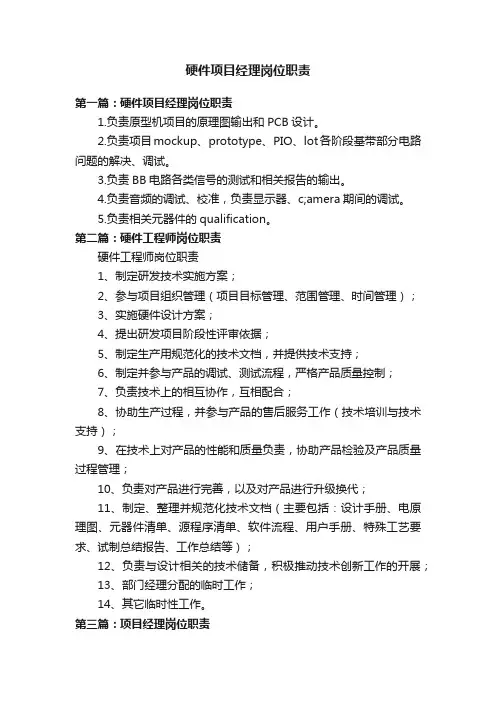 硬件项目经理岗位职责

第一篇：硬件项目经理岗位职责

1.负责原型机项目的原理图输出和 PCB 设计。

2.负责项目 mockup、prototype、PIO、lot 各阶段基带部分电路问题的解决、调试。

3.负责 BB 电路各类信号的测试和相关报告的输出。

4.负责音频的调试、校准，负责显示器、c;amera 期间的调试。

5.负责相关元器件的 qualification。

第二篇：硬件工程师岗位职责

硬件工程师岗位职责

1、制定研发技术实施方案；

2、参与项目组织管理（项目目标管理、范围管理、时间管理）；

3、实施硬件设计方案；

4、提出研发项目阶段性评审依据；

5、制定生产用规范化的技术文档，并提供技术支持；

6、制定并参与产品的调试、测试流程，严格产品质量控制；

7、负责技术上的相互协作，互相配合；

8、协助生产过程，并参与产品的售后服务工作（技术培训与技术支持）；

9、在技术上对产品的性能和质量负责，协助产品检验及产品质量过程管理；

10、负责对产品进行完善，以及对产品进行升级换代；

11、制定、整理并规范化技术文档（主要包括：设计手册、电原理图、元器件清单、源程序清单、软件流程、用户手册、特殊工艺要求、试制总结报告、工作总结等）；

12、负责与设计相关的技术储备，积极推动技术创新工作的开展；

13、部门经理分配的临时工作；

14、其它临时性工作。

第三篇：项目经理岗位职责